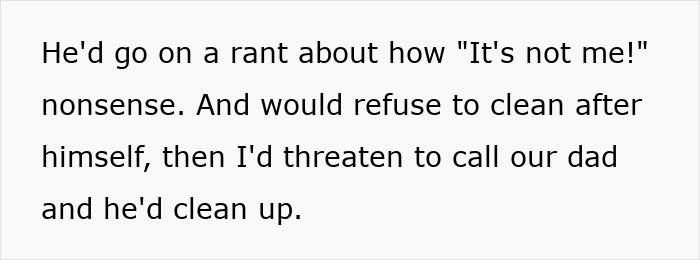 He'd go on a rant about how "It's not me!" nonsense. And would refuse to clean after himself, then I'd threaten to call our dad and he'd clean up.